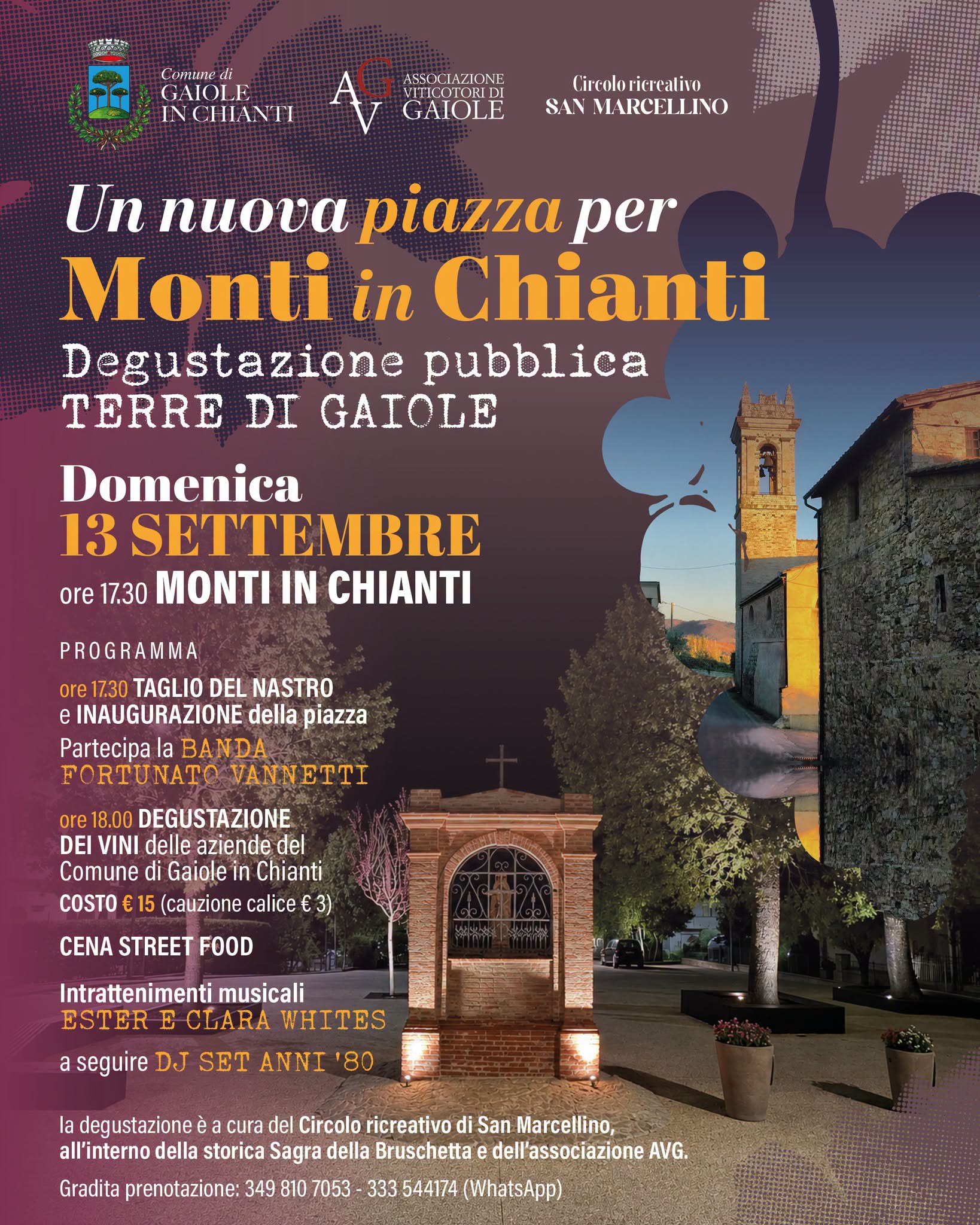 Comune di GAIOLE IN CHIANTI

AGV ASSOCIAZIONE VITICOTORI DI GAIOLE

Circolo ricreativo SAN MARCELLINO

Un nuova piazza per Monti in Chianti

Degustazione pubblica TERRE DI GAIOLE

Domenica 13 SETTEMBRE

ore 17.30 MONTI IN CHIANTI

PROGRAMMA

ore 17.30 TAGLIO DEL NASTRO e INAUGURAZIONE della piazza

Partecipa la BANDA FORTUNATO VANNETTI

ore 18.00 DEGUSTAZIONE DEI VINI delle aziende del Comune di Gaiole in Chianti

COSTO € 15 (cauzione calice € 3)

CENA STREET FOOD

Intrattenimenti musicali ESTER E CLARA WHITES

a seguire DJ SET ANNI '80

la degustazione è a cura del Circolo ricreativo di San Marcellino, all'interno della storica Sagra della Bruschetta e dell'associazione AVG.

Gradita prenotazione: 349 810 7053 - 333 544174 (WhatsApp)